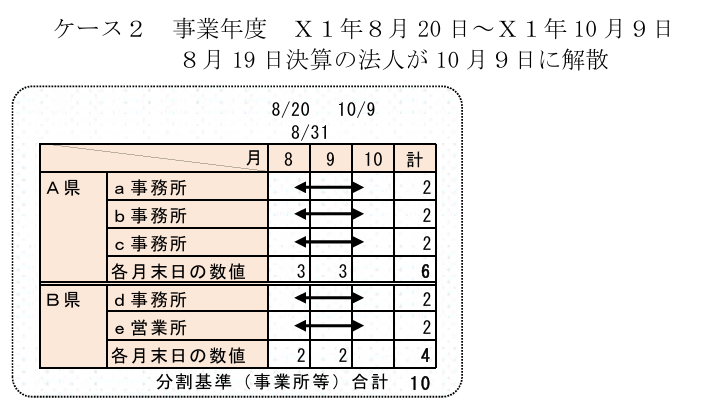 ケース２　事業年度　Ｘ１年８月 20 日～Ｘ１年 10 月９日
８月 19 日決算の法人が 10 月９日に解散

8/20　10/9
8/31

| | 月 | 8 | 9 | 10 | 計 |
|---|---|---|---|---|---|
| Ａ県 | ａ事務所 | | | | 2 |
| | ｂ事務所 | | | | 2 |
| | ｃ事務所 | | | | 2 |
| | 各月末日の数値 | 3 | 3 | | 6 |
| Ｂ県 | ｄ事務所 | | | | 2 |
| | ｅ営業所 | | | | 2 |
| | 各月末日の数値 | 2 | 2 | | 4 |

分割基準（事業所等）合計　10